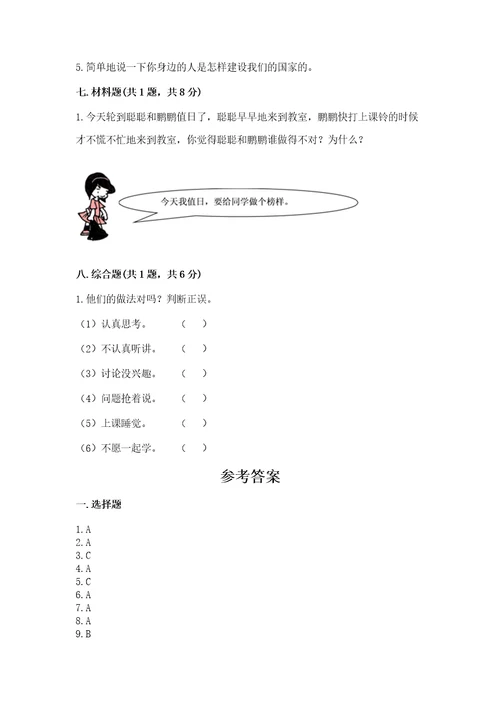 5. 简单地说一下你身边的人是怎样建设我们的国家的。

七. 材料题(共 1 题，共 8 分)

1. 今天轮到聪聪和鹏鹏值日了，聪聪早早地来到教室，鹏鹏快打上课铃的时候才不慌不忙地来到教室，你觉得聪聪和鹏鹏谁做得不对？为什么？

今天我值日，要给同学做个榜样。

八. 综合题(共 1 题，共 6 分)

1. 他们的做法对吗？判断正误。

（1）认真思考。 （ ）

（2）不认真听讲。 （ ）

（3）讨论没兴趣。 （ ）

（4）问题抢着说。 （ ）

（5）上课睡觉。 （ ）

（6）不愿一起学。 （ ）

参考答案

一. 选择题

1. A
2. A
3. C
4. A
5. C
6. A
7. A
8. A
9. B